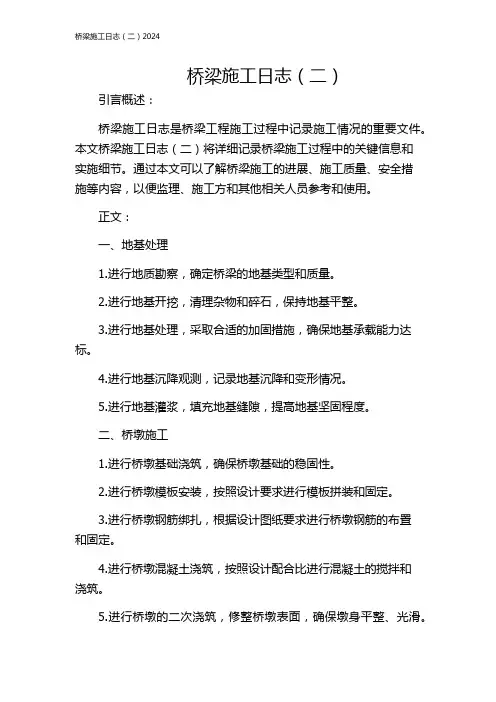 桥梁施工日志（二）2024

桥梁施工日志（二）

引言概述：

桥梁施工日志是桥梁工程施工过程中记录施工情况的重要文件。本文桥梁施工日志（二）将详细记录桥梁施工过程中的关键信息和实施细节。通过本文可以了解桥梁施工的进展、施工质量、安全措施等内容，以便监理、施工方和其他相关人员参考和使用。

正文：

一、地基处理

1.进行地质勘察，确定桥梁的地基类型和质量。

2.进行地基开挖，清理杂物和碎石，保持地基平整。

3.进行地基处理，采取合适的加固措施，确保地基承载能力达标。

4.进行地基沉降观测，记录地基沉降和变形情况。

5.进行地基灌浆，填充地基缝隙，提高地基坚固程度。

二、桥墩施工

1.进行桥墩基础浇筑，确保桥墩基础的稳固性。

2.进行桥墩模板安装，按照设计要求进行模板拼装和固定。

3.进行桥墩钢筋绑扎，根据设计图纸要求进行桥墩钢筋的布置和固定。

4.进行桥墩混凝土浇筑，按照设计配合比进行混凝土的搅拌和浇筑。

5.进行桥墩的二次浇筑，修整桥墩表面，确保墩身平整、光滑。